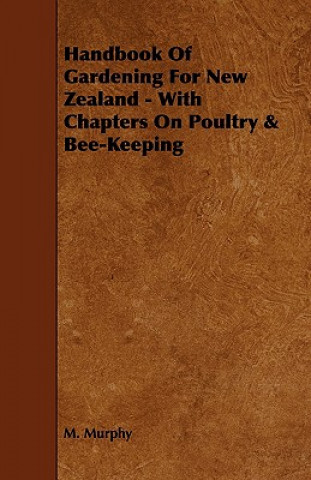 Handbook Of Gardening For New Zealand - With Chapters On Poultry & Bee-Keeping

M. Murphy